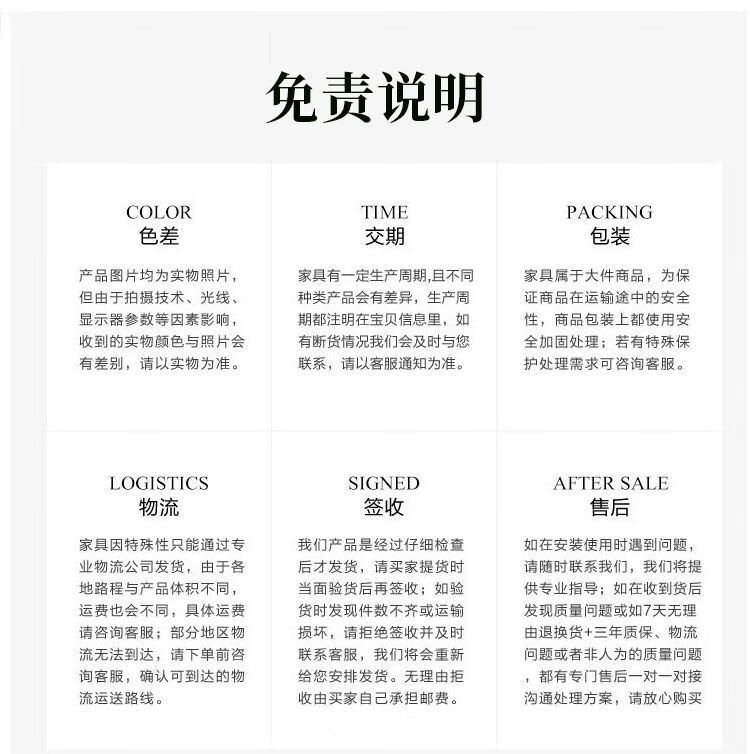 免责说明

COLOR
色差

产品图片均为实物照片，但由于拍摄技术、光线、显示器参数等因素影响，收到的实物颜色与照片会有差别，请以实物为准。

TIME
交期

家具有一定生产周期,且不同种类产品会有差异，生产周期都注明在宝贝信息里，如有断货情况我们会及时与您联系，请以客服通知为准。

PACKING
包装

家具属于大件商品，为保证商品在运输途中的安全性，商品包装上都使用安全加固处理；若有特殊保护处理需求可咨询客服。

LOGISTICS
物流

家具因特殊性只能通过专业物流公司发货，由于各地路程与产品体积不同，运费也会不同，具体运费请咨询客服；部分地区物流无法到达，请下单前咨询客服，确认可到达的物流运送路线。

SIGNED
签收

我们产品是经过仔细检查后才发货，请买家提货时当面验货后再签收；如验货时发现件数不齐或运输损坏，请拒绝签收并及时联系客服，我们将会重新给您安排发货。无理由拒收由买家自己承担邮费。

AFTER SALE
售后

如在安装使用时遇到问题，请随时联系我们，我们将提供专业指导；如在收到货后发现质量问题或如7天无理由退换货+三年质保、物流问题或者非人为的质量问题，都有专门售后一对一对接沟通处理方案，请放心购买